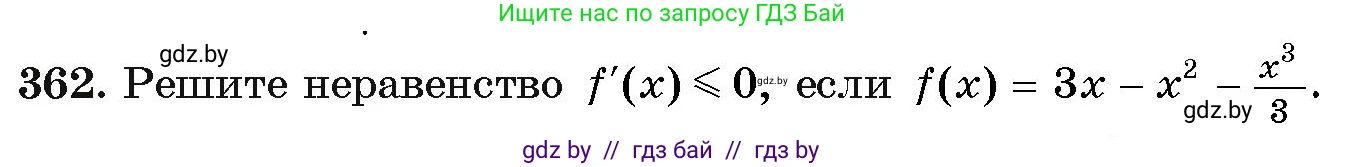 Ищите нас по запросу ГДЗ Бай

gdz.by

362. Решите неравенство $f'(x) \leqslant 0$, gdz.by если $f(x) = 3x - x^2 - \frac{x^3}{3}$. gdz.by

gdz by // гдз бай // гдз by